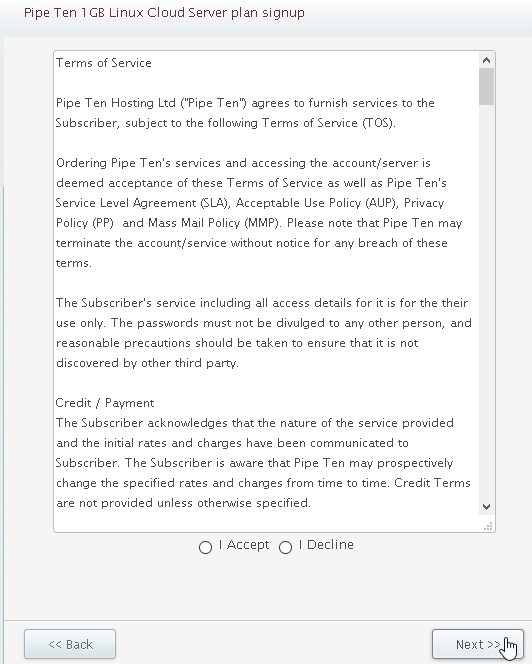 Pipe Ten 1GB Linux Cloud Server plan signup

Terms of Service

Pipe Ten Hosting Ltd ("Pipe Ten") agrees to furnish services to the Subscriber, subject to the following Terms of Service (TOS).

Ordering Pipe Ten's services and accessing the account/server is deemed acceptance of these Terms of Service as well as Pipe Ten's Service Level Agreement (SLA), Acceptable Use Policy (AUP), Privacy Policy (PP) and Mass Mail Policy (MMP). Please note that Pipe Ten may terminate the account/service without notice for any breach of these terms.

The Subscriber's service including all access details for it is for the their use only. The passwords must not be divulged to any other person, and reasonable precautions should be taken to ensure that it is not discovered by other third party.

Credit / Payment
The Subscriber acknowledges that the nature of the service provided and the initial rates and charges have been communicated to Subscriber. The Subscriber is aware that Pipe Ten may prospectively change the specified rates and charges from time to time. Credit Terms are not provided unless otherwise specified.

I Accept I Decline

<< Back

Next >>